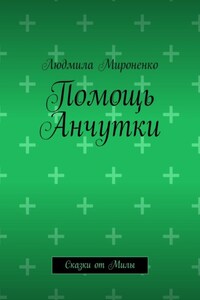 Людмила Мироненко

Помощь Анчутки

Сказки от Милы